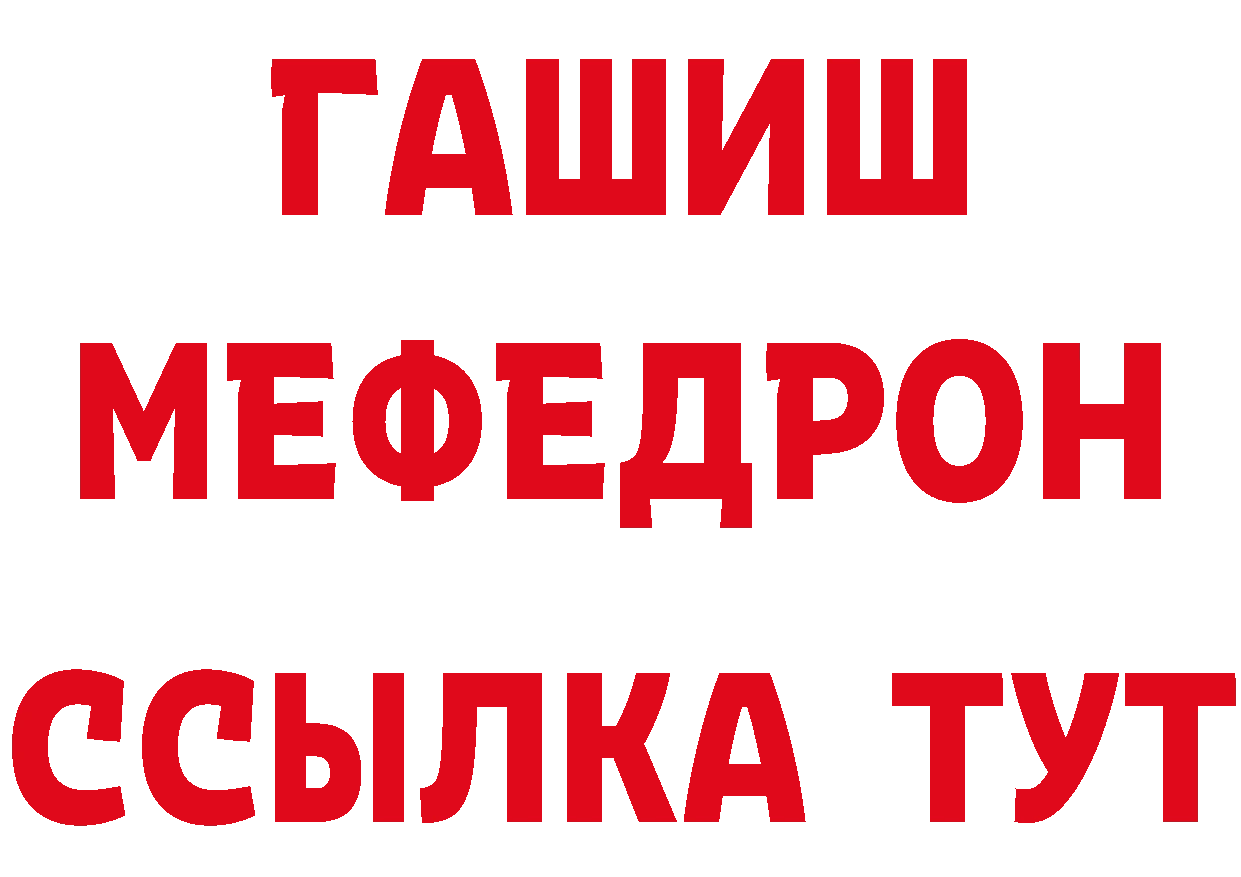 ГАШИШ
МЕФЕДРОН
ССЫЛКА ТУТ